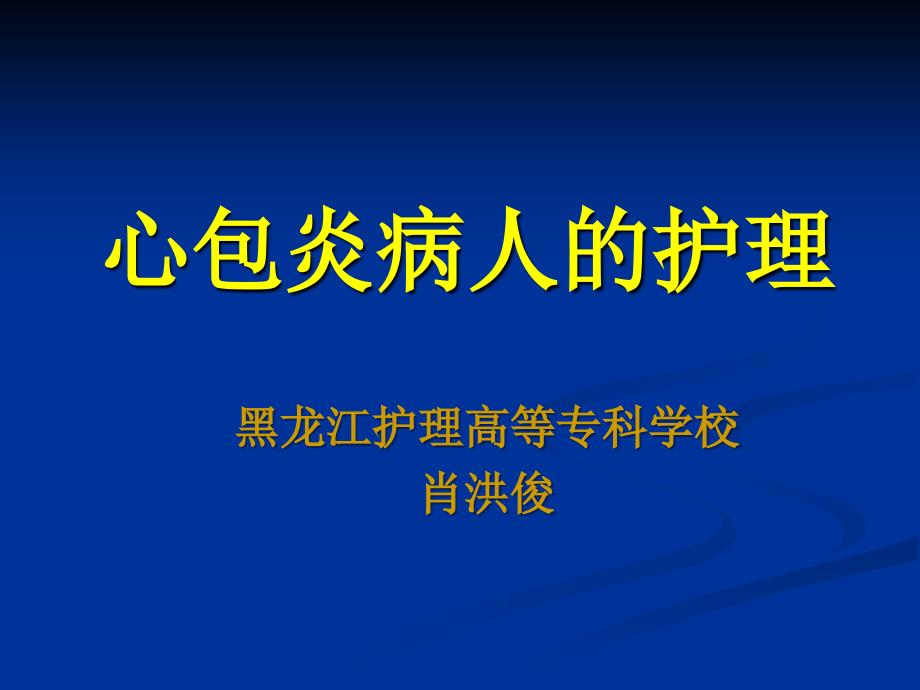 心包炎病人的护理

黑龙江护理高等专科学校
肖洪俊